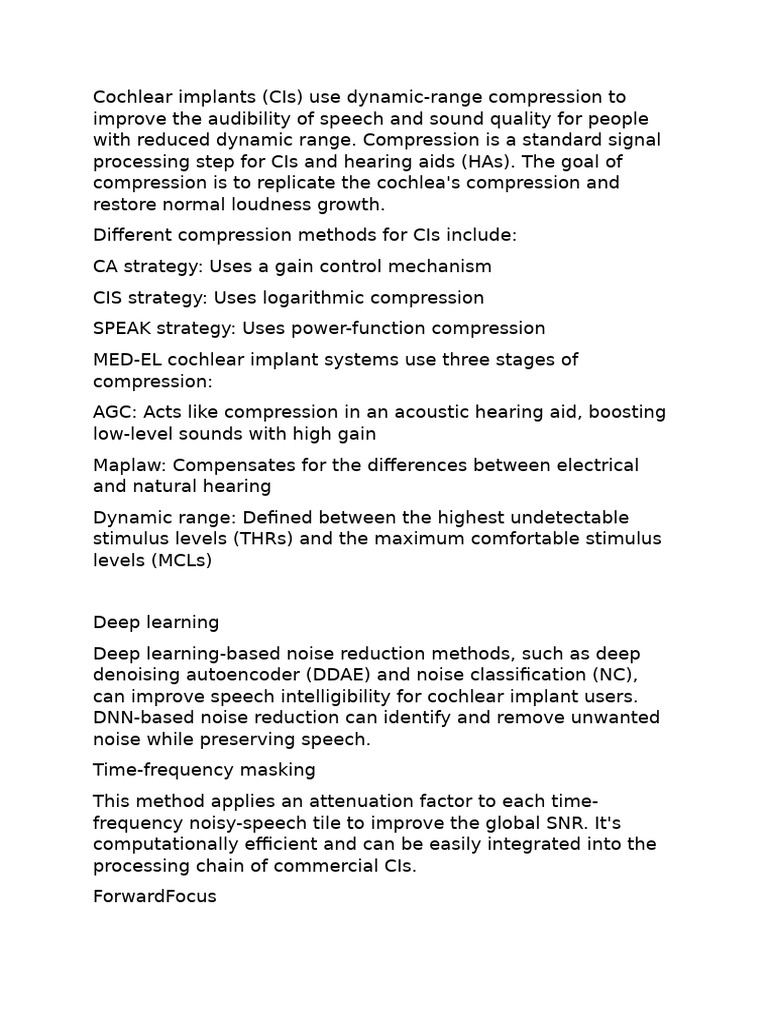 Cochlear implants (CIs) use dynamic-range compression to improve the audibility of speech and sound quality for people with reduced dynamic range. Compression is a standard signal processing step for CIs and hearing aids (HAs). The goal of compression is to replicate the cochlea's compression and restore normal loudness growth.

Different compression methods for CIs include:

CA strategy: Uses a gain control mechanism

CIS strategy: Uses logarithmic compression

SPEAK strategy: Uses power-function compression

MED-EL cochlear implant systems use three stages of compression:

AGC: Acts like compression in an acoustic hearing aid, boosting low-level sounds with high gain

Maplaw: Compensates for the differences between electrical and natural hearing

Dynamic range: Defined between the highest undetectable stimulus levels (THRs) and the maximum comfortable stimulus levels (MCLs)

Deep learning

Deep learning-based noise reduction methods, such as deep denoising autoencoder (DDAE) and noise classification (NC), can improve speech intelligibility for cochlear implant users. DNN-based noise reduction can identify and remove unwanted noise while preserving speech.

Time-frequency masking

This method applies an attenuation factor to each time-frequency noisy-speech tile to improve the global SNR. It's computationally efficient and can be easily integrated into the processing chain of commercial CIs.

ForwardFocus